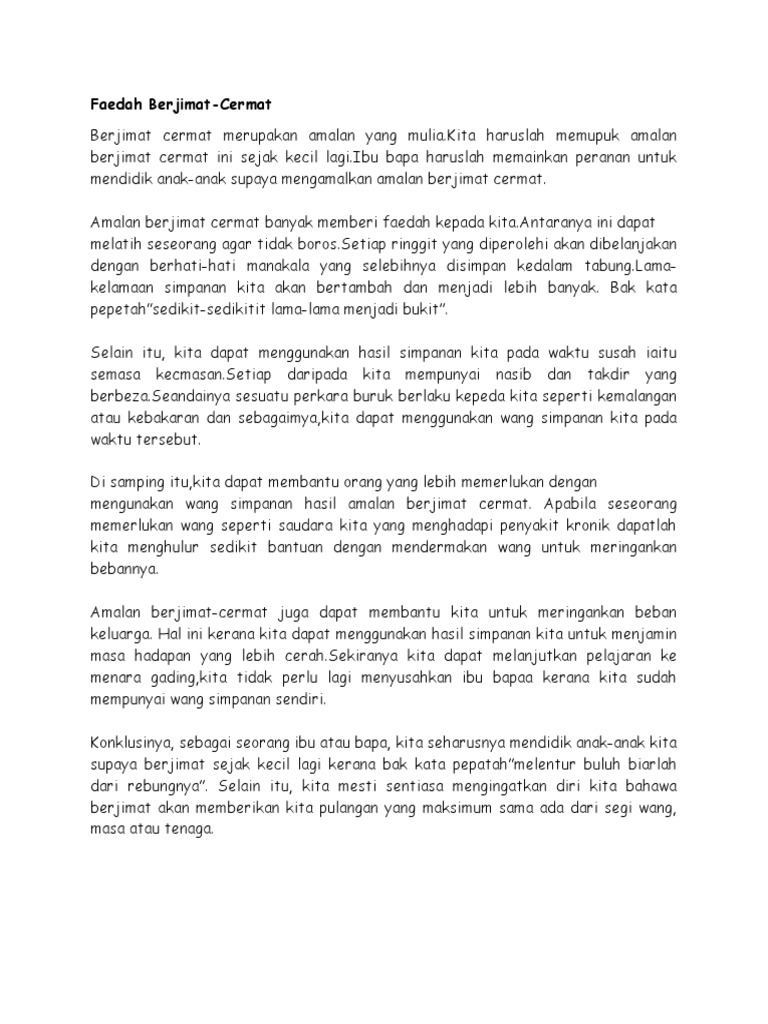 Faedah Berjimat-Cermat

Berjimat cermat merupakan amalan yang mulia.Kita haruslah memupuk amalan berjimat cermat ini sejak kecil lagi.Ibu bapa haruslah memainkan peranan untuk mendidik anak-anak supaya mengamalkan amalan berjimat cermat.

Amalan berjimat cermat banyak memberi faedah kepada kita.Antaranya ini dapat melatih seseorang agar tidak boros.Setiap ringgit yang diperolehi akan dibelanjakan dengan berhati-hati manakala yang selebihnya disimpan kedalam tabung.Lama-kelamaan simpanan kita akan bertambah dan menjadi lebih banyak. Bak kata pepetah"sedikit-sedikitit lama-lama menjadi bukit".

Selain itu, kita dapat menggunakan hasil simpanan kita pada waktu susah iaitu semasa kecmasan.Setiap daripada kita mempunyai nasib dan takdir yang berbeza.Seandainya sesuatu perkara buruk berlaku kepeda kita seperti kemalangan atau kebakaran dan sebagaimya,kita dapat menggunakan wang simpanan kita pada waktu tersebut.

Di samping itu,kita dapat membantu orang yang lebih memerlukan dengan mengunakan wang simpanan hasil amalan berjimat cermat. Apabila seseorang memerlukan wang seperti saudara kita yang menghadapi penyakit kronik dapatlah kita menghulur sedikit bantuan dengan mendermakan wang untuk meringankan bebannya.

Amalan berjimat-cermat juga dapat membantu kita untuk meringankan beban keluarga. Hal ini kerana kita dapat menggunakan hasil simpanan kita untuk menjamin masa hadapan yang lebih cerah.Sekiranya kita dapat melanjutkan pelajaran ke menara gading,kita tidak perlu lagi menyusahkan ibu bapaa kerana kita sudah mempunyai wang simpanan sendiri.

Konklusinya, sebagai seorang ibu atau bapa, kita seharusnya mendidik anak-anak kita supaya berjimat sejak kecil lagi kerana bak kata pepatah"melentur buluh biarlah dari rebungnya". Selain itu, kita mesti sentiasa mengingatkan diri kita bahawa berjimat akan memberikan kita pulangan yang maksimum sama ada dari segi wang, masa atau tenaga.